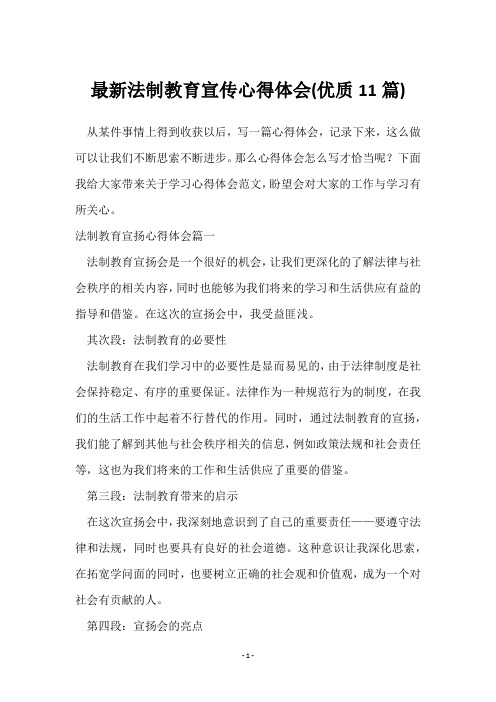 最新法制教育宣传心得体会(优质 11 篇)

从某件事情上得到收获以后，写一篇心得体会，记录下来，这么做可以让我们不断思索不断进步。那么心得体会怎么写才恰当呢？下面我给大家带来关于学习心得体会范文，盼望会对大家的工作与学习有所关心。

法制教育宣扬心得体会篇一

法制教育宣扬会是一个很好的机会，让我们更深化的了解法律与社会秩序的相关内容，同时也能够为我们将来的学习和生活供应有益的指导和借鉴。在这次的宣扬会中，我受益匪浅。

其次段：法制教育的必要性

法制教育在我们学习中的必要性是显而易见的，由于法律制度是社会保持稳定、有序的重要保证。法律作为一种规范行为的制度，在我们的生活工作中起着不行替代的作用。同时，通过法制教育的宣扬，我们能了解到其他与社会秩序相关的信息，例如政策法规和社会责任等，这也为我们将来的工作和生活供应了重要的借鉴。

第三段：法制教育带来的启示

在这次宣扬会中，我深刻地意识到了自己的重要责任——要遵守法律和法规，同时也要具有良好的社会道德。这种意识让我深化思索，在拓宽学问面的同时，也要树立正确的社会观和价值观，成为一个对社会有贡献的人。

第四段：宣扬会的亮点

- 1 -